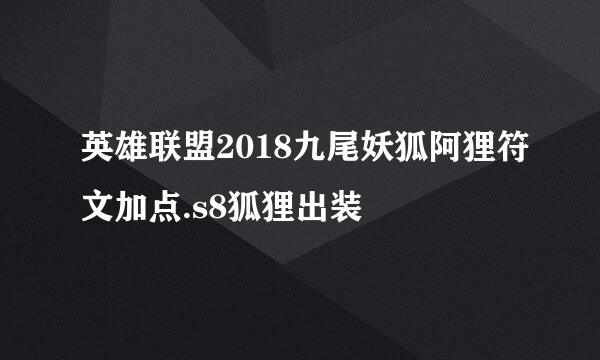 英雄联盟2018九尾妖狐阿狸符文加点.s8狐狸出装